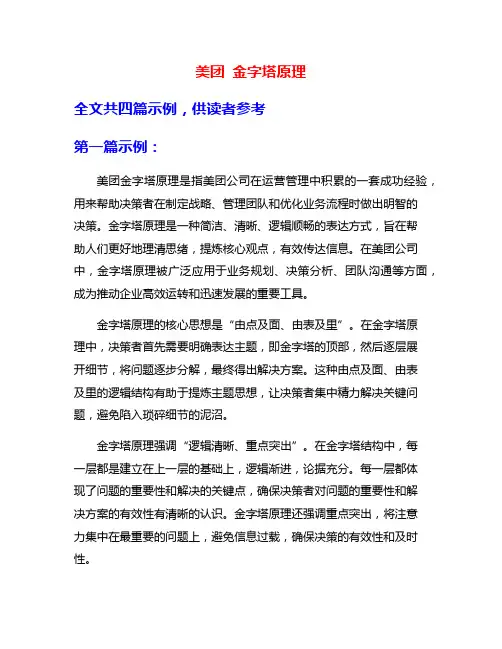 美团 金字塔原理

全文共四篇示例，供读者参考

第一篇示例：

美团金字塔原理是指美团公司在运营管理中积累的一套成功经验，用来帮助决策者在制定战略、管理团队和优化业务流程时做出明智的决策。金字塔原理是一种简洁、清晰、逻辑顺畅的表达方式，旨在帮助人们更好地理清思绪，提炼核心观点，有效传达信息。在美团公司中，金字塔原理被广泛应用于业务规划、决策分析、团队沟通等方面，成为推动企业高效运转和迅速发展的重要工具。

金字塔原理的核心思想是“由点及面、由表及里”。在金字塔原理中，决策者首先需要明确表达主题，即金字塔的顶部，然后逐层展开细节，将问题逐步分解，最终得出解决方案。这种由点及面、由表及里的逻辑结构有助于提炼主题思想，让决策者集中精力解决关键问题，避免陷入琐碎细节的泥沼。

金字塔原理强调“逻辑清晰、重点突出”。在金字塔结构中，每一层都是建立在上一层的基础上，逻辑渐进，论据充分。每一层都体现了问题的重要性和解决的关键点，确保决策者对问题的重要性和解决方案的有效性有清晰的认识。金字塔原理还强调重点突出，将注意力集中在最重要的问题上，避免信息过载，确保决策的有效性和及时性。